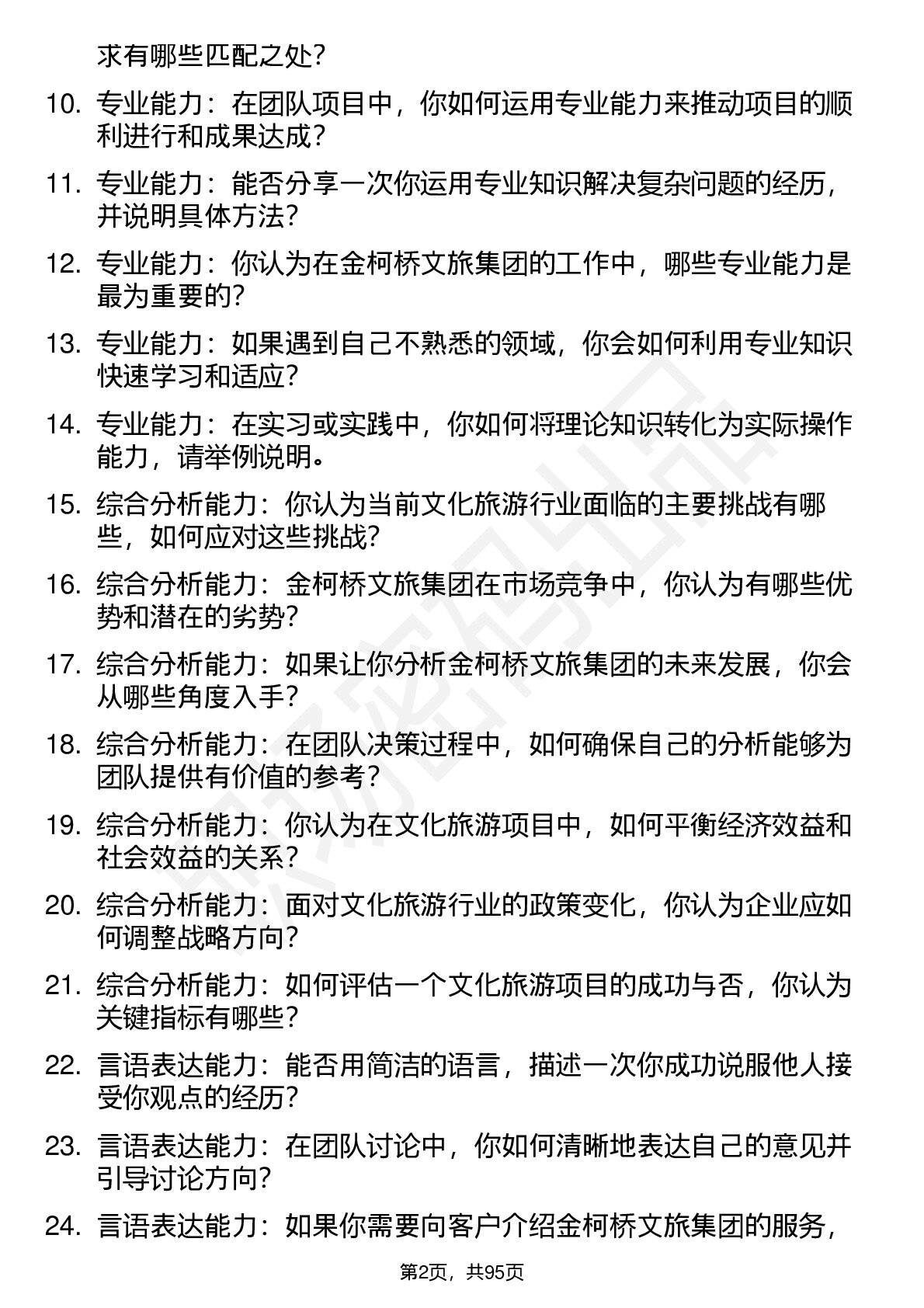 求有哪些匹配之处？

10. 专业能力：在团队项目中，你如何运用专业能力来推动项目的顺利进行和成果达成？

11. 专业能力：能否分享一次你运用专业知识解决复杂问题的经历，并说明具体方法？

12. 专业能力：你认为在金柯桥文旅集团的工作中，哪些专业能力是最为重要的？

13. 专业能力：如果遇到自己不熟悉的领域，你会如何利用专业知识快速学习和适应？

14. 专业能力：在实习或实践中，你如何将理论知识转化为实际操作能力，请举例说明。

15. 综合分析能力：你认为当前文化旅游行业面临的主要挑战有哪些，如何应对这些挑战？

16. 综合分析能力：金柯桥文旅集团在市场竞争中，你认为有哪些优势和潜在的劣势？

17. 综合分析能力：如果让你分析金柯桥文旅集团的未来发展，你会从哪些角度入手？

18. 综合分析能力：在团队决策过程中，如何确保自己的分析能够为团队提供有价值的参考？

19. 综合分析能力：你认为在文化旅游项目中，如何平衡经济效益和社会效益的关系？

20. 综合分析能力：面对文化旅游行业的政策变化，你认为企业应如何调整战略方向？

21. 综合分析能力：如何评估一个文化旅游项目的成功与否，你认为关键指标有哪些？

22. 言语表达能力：能否用简洁的语言，描述一次你成功说服他人接受你观点的经历？

23. 言语表达能力：在团队讨论中，你如何清晰地表达自己的意见并引导讨论方向？

24. 言语表达能力：如果你需要向客户介绍金柯桥文旅集团的服务，

第2页，共95页